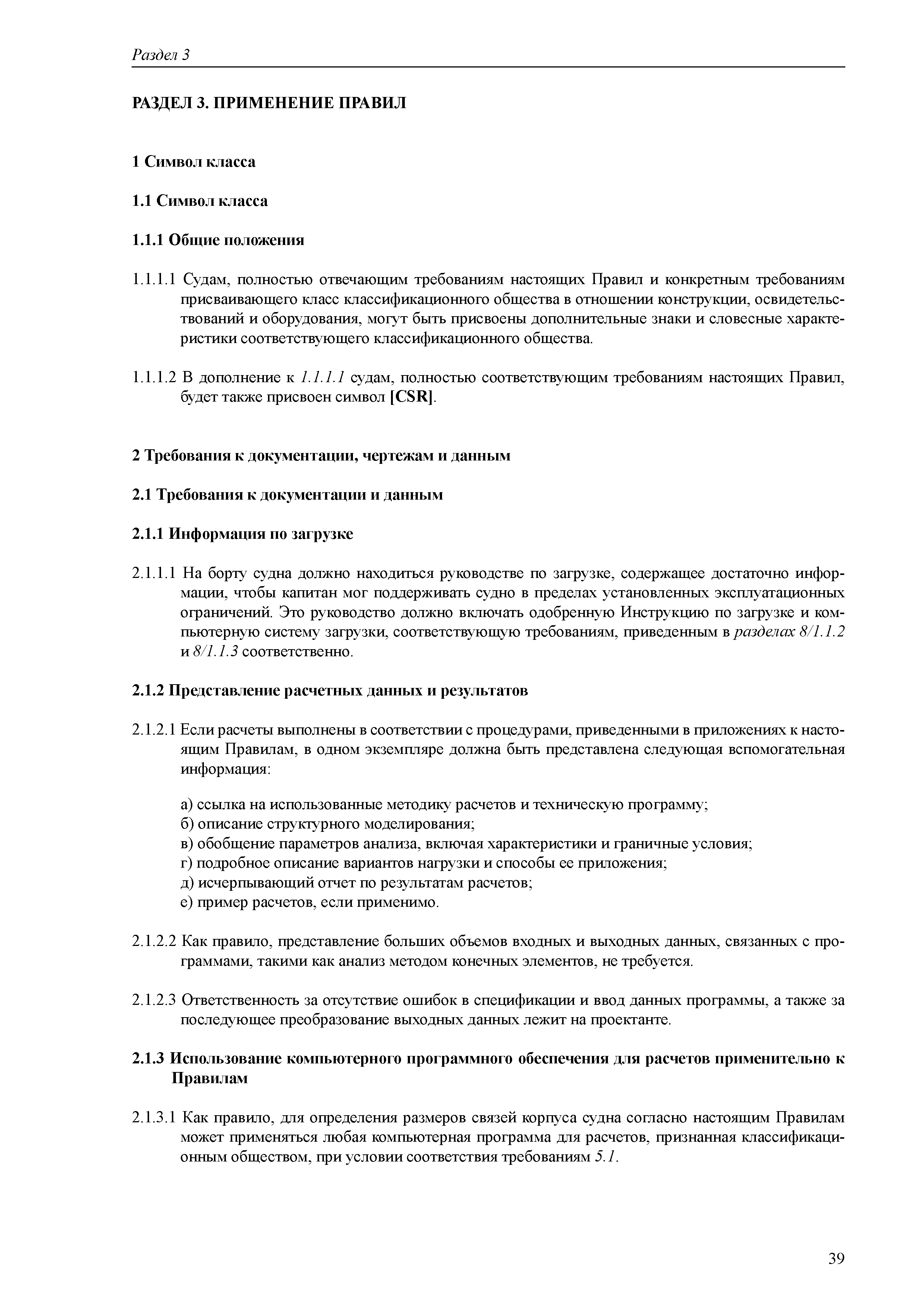 Раздел 3

РАЗДЕЛ 3. ПРИМЕНЕНИЕ ПРАВИЛ

1 Символ класса

1.1 Символ класса

1.1.1 Общие положения

1.1.1.1 Судам, полностью отвечающим требованиям настоящих Правил и конкретным требованиям присваивающего класс классификационного общества в отношении конструкции, освидетельствований и оборудования, могут быть присвоены дополнительные знаки и словесные характеристики соответствующего классификационного общества.

1.1.1.2 В дополнение к 1.1.1.1 судам, полностью соответствующим требованиям настоящих Правил, будет также присвоен символ [CSR].

2 Требования к документации, чертежам и данным

2.1 Требования к документации и данным

2.1.1 Информация по загрузке

2.1.1.1 На борту судна должно находиться руководстве по загрузке, содержащее достаточно информации, чтобы капитан мог поддерживать судно в пределах установленных эксплуатационных ограничений. Это руководство должно включать одобренную Инструкцию по загрузке и компьютерную систему загрузки, соответствующую требованиям, приведенным в разделах 8/1.1.2 и 8/1.1.3 соответственно.

2.1.2 Представление расчетных данных и результатов

2.1.2.1 Если расчеты выполнены в соответствии с процедурами, приведенными в приложениях к настоящим Правилам, в одном экземпляре должна быть представлена следующая вспомогательная информация:

а) ссылка на использованные методику расчетов и техническую программу;
б) описание структурного моделирования;
в) обобщение параметров анализа, включая характеристики и граничные условия;
г) подробное описание вариантов нагрузки и способы ее приложения;
д) исчерпывающий отчет по результатам расчетов;
е) пример расчетов, если применимо.

2.1.2.2 Как правило, представление больших объемов входных и выходных данных, связанных с программами, такими как анализ методом конечных элементов, не требуется.

2.1.2.3 Ответственность за отсутствие ошибок в спецификации и ввод данных программы, а также за последующее преобразование выходных данных лежит на проектанте.

2.1.3 Использование компьютерного программного обеспечения для расчетов применительно к Правилам

2.1.3.1 Как правило, для определения размеров связей корпуса судна согласно настоящим Правилам может применяться любая компьютерная программа для расчетов, признанная классификационным обществом, при условии соответствия требованиям 5.1.

39